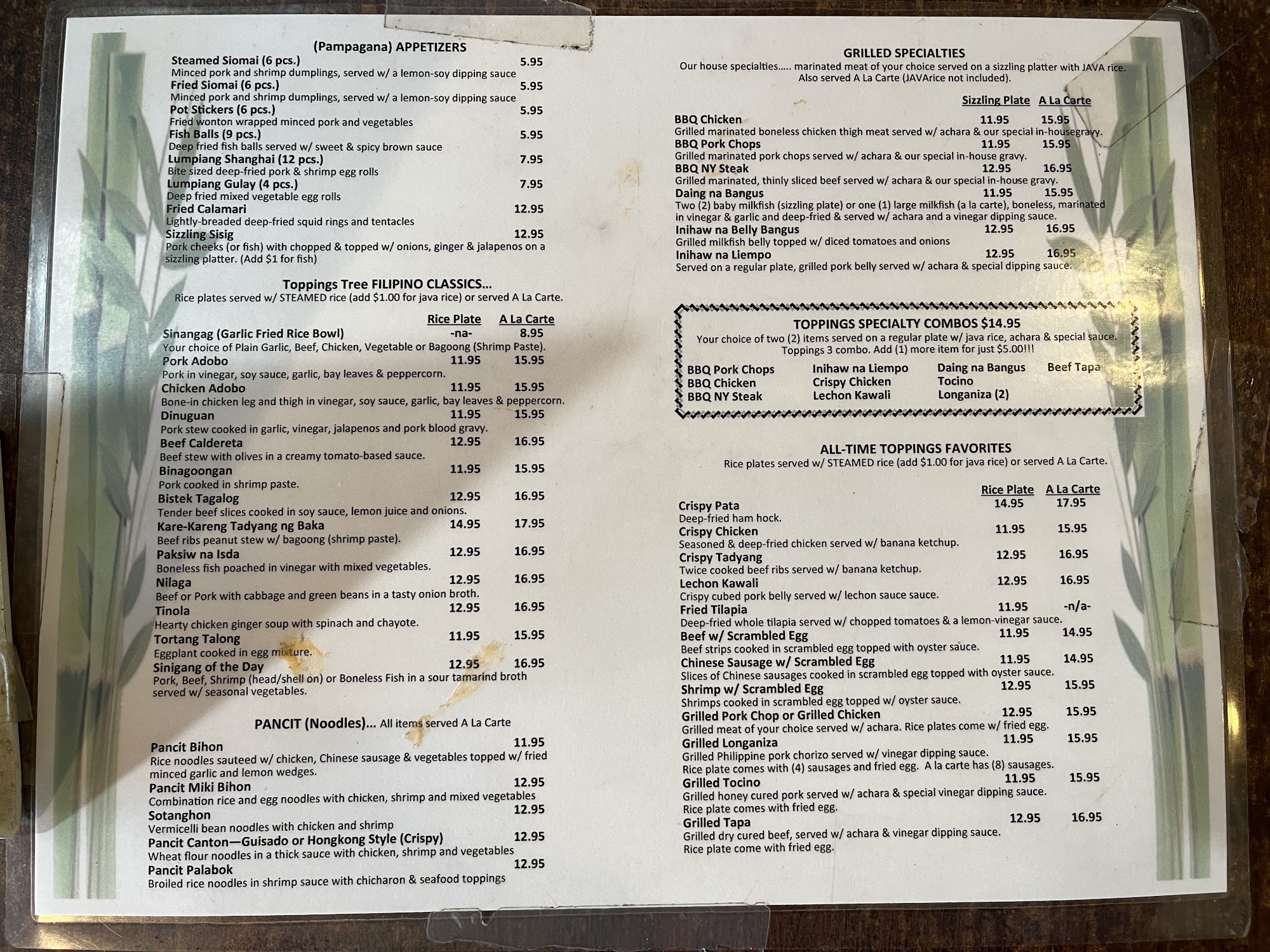 (Pampagana) APPETIZERS

Steamed Siomai (6 pcs.) 5.95
Minced pork and shrimp dumplings, served w/ a lemon-soy dipping sauce

Fried Siomai (6 pcs.) 5.95
Minced pork and shrimp dumplings, served w/ a lemon-soy dipping sauce

Pot Stickers (6 pcs.) 5.95
Fried wonton wrapped minced pork and vegetables

Fish Balls (9 pcs.) 5.95
Deep fried fish balls served w/ sweet & spicy brown sauce

Lumpiang Shanghai (12 pcs.) 7.95
Bite sized deep-fried pork & shrimp egg rolls

Lumpiang Gulay (4 pcs.) 7.95
Deep fried mixed vegetable egg rolls

Fried Calamari 12.95
Lightly-breaded deep-fried squid rings and tentacles

Sizzling Sisig 12.95
Pork cheeks (or fish) with chopped & topped w/ onions, ginger & jalapenos on a sizzling platter. (Add $1 for fish)

Toppings Tree FILIPINO CLASSICS...
Rice plates served w/ STEAMED rice (add $1.00 for java rice) or served A La Carte.

Rice Plate A La Carte

Sinangag (Garlic Fried Rice Bowl) -na- 8.95
Your choice of Plain Garlic, Beef, Chicken, Vegetable or Bagoong (Shrimp Paste).

Pork Adobo 11.95 15.95
Pork in vinegar, soy sauce, garlic, bay leaves & peppercorn.

Chicken Adobo 11.95 15.95
Bone-in chicken leg and thigh in vinegar, soy sauce, garlic, bay leaves & peppercorn.

Dinuguan 11.95 15.95
Pork stew cooked in garlic, vinegar, jalapenos and pork blood gravy.

Beef Caldereta 12.95 16.95
Beef stew with olives in a creamy tomato-based sauce.

Binagoongan 11.95 15.95
Pork cooked in shrimp paste.

Bistek Tagalog 12.95 16.95
Tender beef slices cooked in soy sauce, lemon juice and onions.

Kare-Kareng Tadyang ng Baka 14.95 17.95
Beef ribs peanut stew w/ bagoong (shrimp paste).

Paksiw na Isda 12.95 16.95
Boneless fish poached in vinegar with mixed vegetables.

Nilaga 12.95 16.95
Beef or Pork with cabbage and green beans in a tasty onion broth.

Tinola 12.95 16.95
Hearty chicken ginger soup with spinach and chayote.

Tortang Talong 11.95 15.95
Eggplant cooked in egg mixture.

Sinigang of the Day 12.95 16.95
Pork, Beef, Shrimp (head/shell on) or Boneless Fish in a sour tamarind broth served w/ seasonal vegetables.

PANCIT (Noodles)... All items served A La Carte

Pancit Bihon 11.95
Rice noodles sauteed w/ chicken, Chinese sausage & vegetables topped w/ fried minced garlic and lemon wedges.

Pancit Miki Bihon 12.95
Combination rice and egg noodles with chicken, shrimp and mixed vegetables

Sotanghon 12.95
Vermicelli bean noodles with chicken and shrimp

Pancit Canton—Guisado or Hongkong Style (Crispy) 12.95
Wheat flour noodles in a thick sauce with chicken, shrimp and vegetables

Pancit Palabok 12.95
Broiled rice noodles in shrimp sauce with chicharon & seafood toppings

GRILLED SPECIALTIES
Our house specialties..... marinated meat of your choice served on a sizzling platter with JAVA rice. Also served A La Carte (JAVArice not included).

Sizzling Plate A La Carte

BBQ Chicken 11.95 15.95
Grilled marinated boneless chicken thigh meat served w/ achara & our special in-housegravy.

BBQ Pork Chops 11.95 15.95
Grilled marinated pork chops served w/ achara & our special in-house gravy.

BBQ NY Steak 12.95 16.95
Grilled marinated, thinly sliced beef served w/ achara & our special in-house gravy.

Daing na Bangus 11.95 15.95
Two (2) baby milkfish (sizzling plate) or one (1) large milkfish (a la carte), boneless, marinated in vinegar & garlic and deep-fried & served w/ achara and a vinegar dipping sauce.

Inihaw na Belly Bangus 12.95 16.95
Grilled milkfish belly topped w/ diced tomatoes and onions

Inihaw na Liempo 12.95 16.95
Served on a regular plate, grilled pork belly served w/ achara & special dipping sauce.

TOPPINGS SPECIALTY COMBOS $14.95
Your choice of two (2) items served on a regular plate w/ java rice, achara & special sauce. Toppings 3 combo. Add (1) more item for just $5.00!!!

BBQ Pork Chops
BBQ Chicken
BBQ NY Steak
Inihaw na Liempo
Crispy Chicken
Lechon Kawali
Daing na Bangus
Tocino
Longaniza (2)
Beef Tapa

ALL-TIME TOPPINGS FAVORITES
Rice plates served w/ STEAMED rice (add $1.00 for java rice) or served A La Carte.

Rice Plate A La Carte

Crispy Pata 14.95 17.95
Deep-fried ham hock.

Crispy Chicken 11.95 15.95
Seasoned & deep-fried chicken served w/ banana ketchup.

Crispy Tadyang 12.95 16.95
Twice cooked beef ribs served w/ banana ketchup.

Lechon Kawali 12.95 16.95
Crispy cubed pork belly served w/ lechon sauce sauce.

Fried Tilapia 11.95 -n/a-
Deep-fried whole tilapia served w/ chopped tomatoes & a lemon-vinegar sauce.

Beef w/ Scrambled Egg 11.95 14.95
Beef strips cooked in scrambled egg topped with oyster sauce.

Chinese Sausage w/ Scrambled Egg 11.95 14.95
Slices of Chinese sausages cooked in scrambled egg topped with oyster sauce.

Shrimp w/ Scrambled Egg 12.95 15.95
Shrimps cooked in scrambled egg topped w/ oyster sauce.

Grilled Pork Chop or Grilled Chicken 12.95 15.95
Grilled meat of your choice served w/ achara. Rice plates come w/ fried egg.

Grilled Longaniza 11.95 15.95
Grilled Philippine pork chorizo served w/ vinegar dipping sauce.
Rice plate comes with (4) sausages and fried egg. A la carte has (8) sausages.

Grilled Tocino 11.95 15.95
Grilled honey cured pork served w/ achara & special vinegar dipping sauce.
Rice plate comes with fried egg.

Grilled Tapa 12.95 16.95
Grilled dry cured beef, served w/ achara & vinegar dipping sauce.
Rice plate come with fried egg.